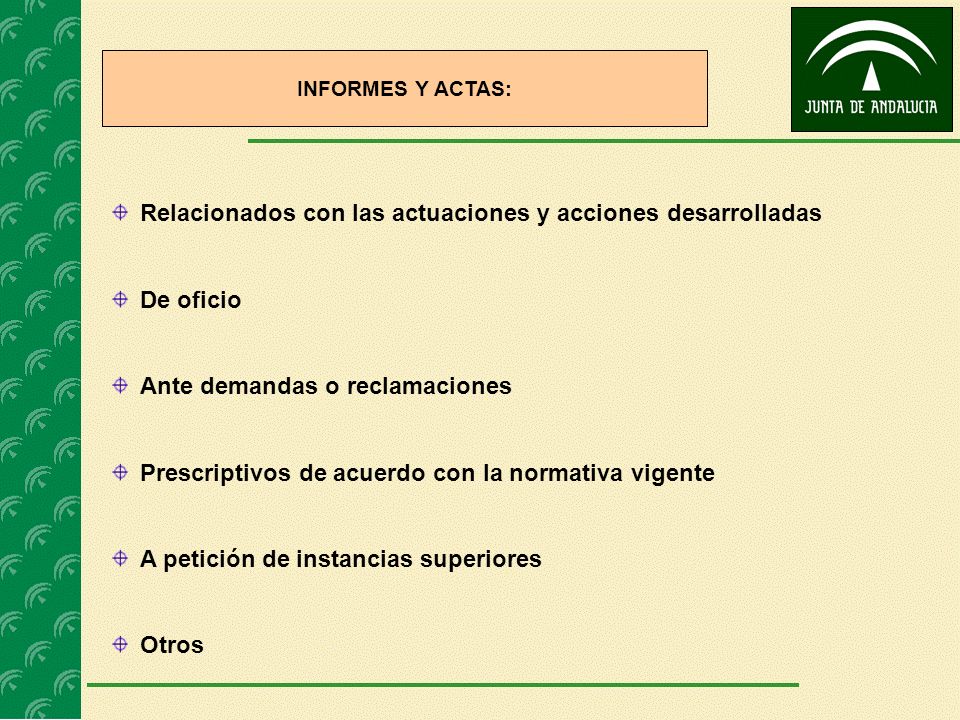 INFORMES Y ACTAS:

JUNTA DE ANDALUCIA

Relacionados con las actuaciones y acciones desarrolladas

De oficio

Ante demandas o reclamaciones

Prescriptivos de acuerdo con la normativa vigente

A petición de instancias superiores

Otros